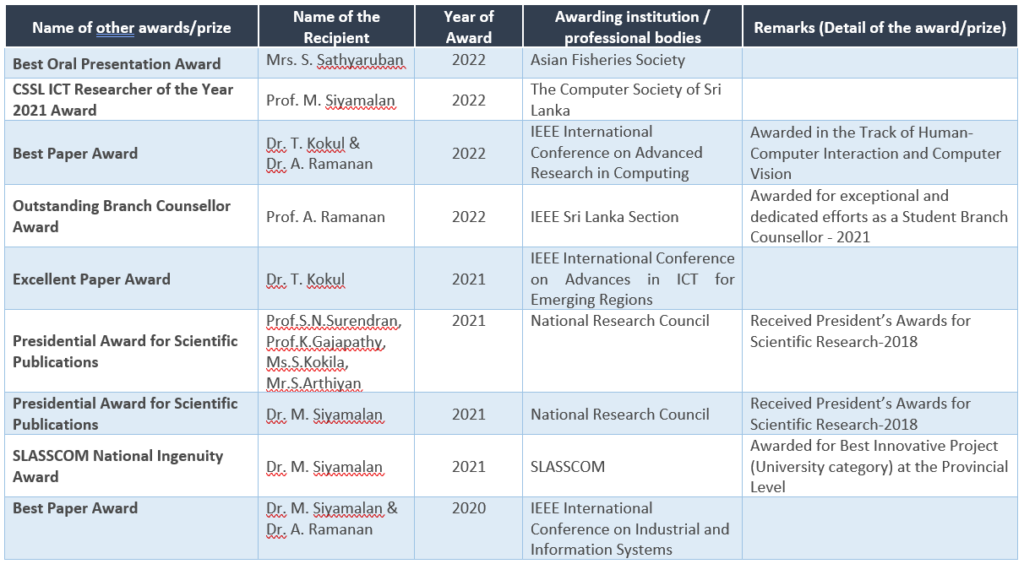 | Name of other awards/prize | Name of the Recipient | Year of Award | Awarding institution / professional bodies | Remarks (Detail of the award/prize) |
|---|---|---|---|---|
| Best Oral Presentation Award | Mrs. S. Sathyaruban | 2022 | Asian Fisheries Society | |
| CSSL ICT Researcher of the Year 2021 Award | Prof. M. Siyamalan | 2022 | The Computer Society of Sri Lanka | |
| Best Paper Award | Dr. T. Kokul & Dr. A. Ramanan | 2022 | IEEE International Conference on Advanced Research in Computing | Awarded in the Track of Human-Computer Interaction and Computer Vision |
| Outstanding Branch Counsellor Award | Prof. A. Ramanan | 2022 | IEEE Sri Lanka Section | Awarded for exceptional and dedicated efforts as a Student Branch Counsellor - 2021 |
| Excellent Paper Award | Dr. T. Kokul | 2021 | IEEE International Conference on Advances in ICT for Emerging Regions | |
| Presidential Award for Scientific Publications | Prof.S.N.Surendran, Prof.K.Gajapathy, Ms.S.Kokila, Mr.S.Arthiyan | 2021 | National Research Council | Received President's Awards for Scientific Research-2018 |
| Presidential Award for Scientific Publications | Dr. M. Siyamalan | 2021 | National Research Council | Received President's Awards for Scientific Research-2018 |
| SLASSCOM National Ingenuity Award | Dr. M. Siyamalan | 2021 | SLASSCOM | Awarded for Best Innovative Project (University category) at the Provincial Level |
| Best Paper Award | Dr. M. Siyamalan & Dr. A. Ramanan | 2020 | IEEE International Conference on Industrial and Information Systems | |